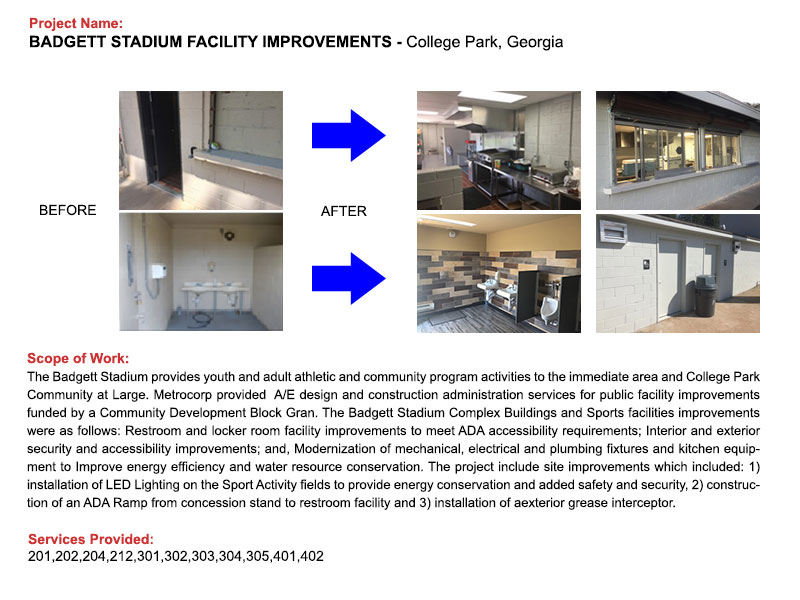 Project Name:
BADGETT STADIUM FACILITY IMPROVEMENTS - College Park, Georgia

BEFORE

AFTER

Scope of Work:
The Badgett Stadium provides youth and adult athletic and community program activities to the immediate area and College Park Community at Large. Metrocorp provided A/E design and construction administration services for public facility improvements funded by a Community Development Block Gran. The Badgett Stadium Complex Buildings and Sports facilities improvements were as follows: Restroom and locker room facility improvements to meet ADA accessibility requirements; Interior and exterior security and accessibility improvements; and, Modernization of mechanical, electrical and plumbing fixtures and kitchen equipment to Improve energy efficiency and water resource conservation. The project include site improvements which included: 1) installation of LED Lighting on the Sport Activity fields to provide energy conservation and added safety and security, 2) construction of an ADA Ramp from concession stand to restroom facility and 3) installation of aexterior grease interceptor.

Services Provided:
201,202,204,212,301,302,303,304,305,401,402